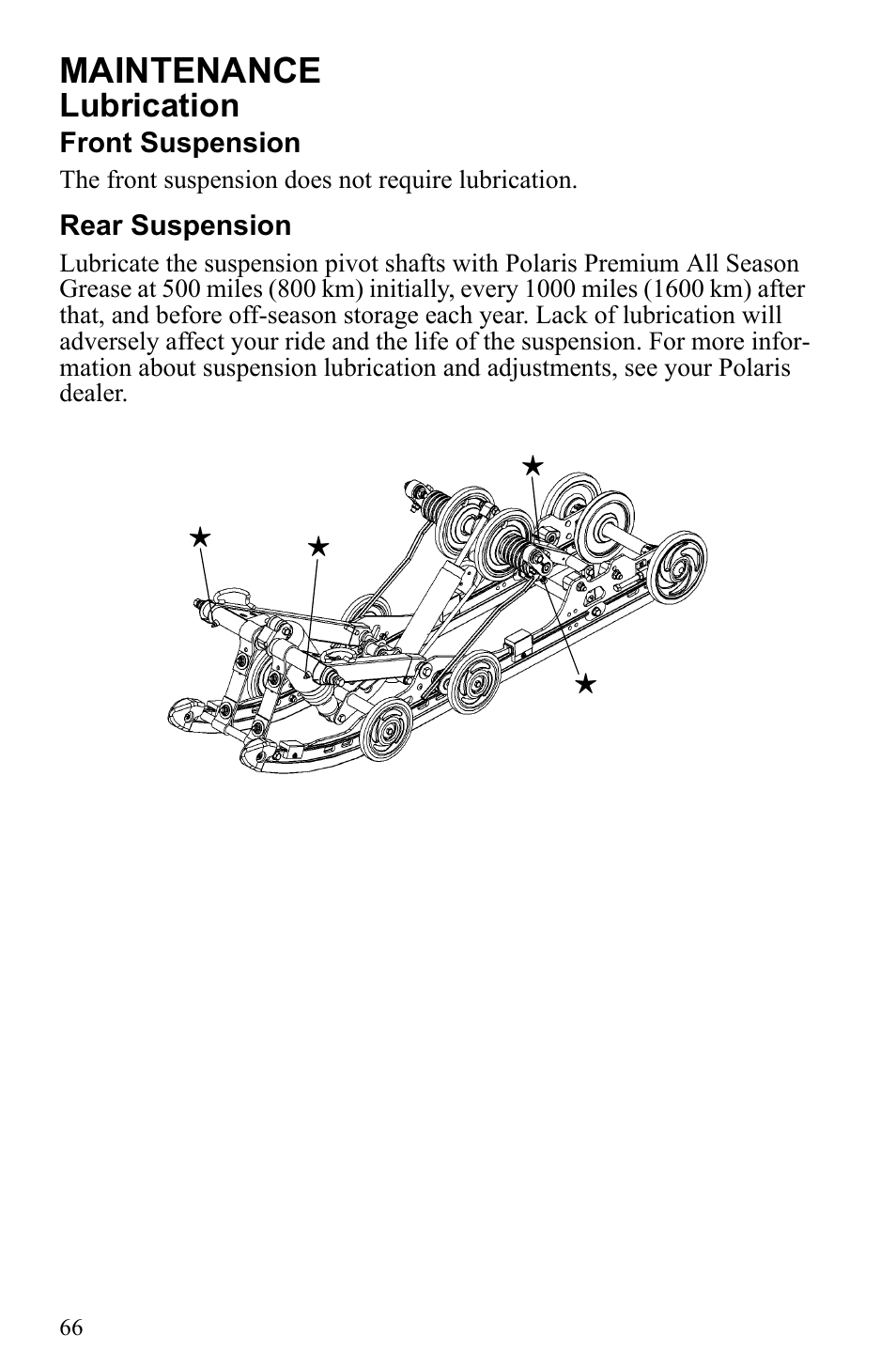 MAINTENANCE
Lubrication
Front Suspension

The front suspension does not require lubrication.

Rear Suspension

Lubricate the suspension pivot shafts with Polaris Premium All Season Grease at 500 miles (800 km) initially, every 1000 miles (1600 km) after that, and before off-season storage each year. Lack of lubrication will adversely affect your ride and the life of the suspension. For more information about suspension lubrication and adjustments, see your Polaris dealer.

★
★
★
★

66